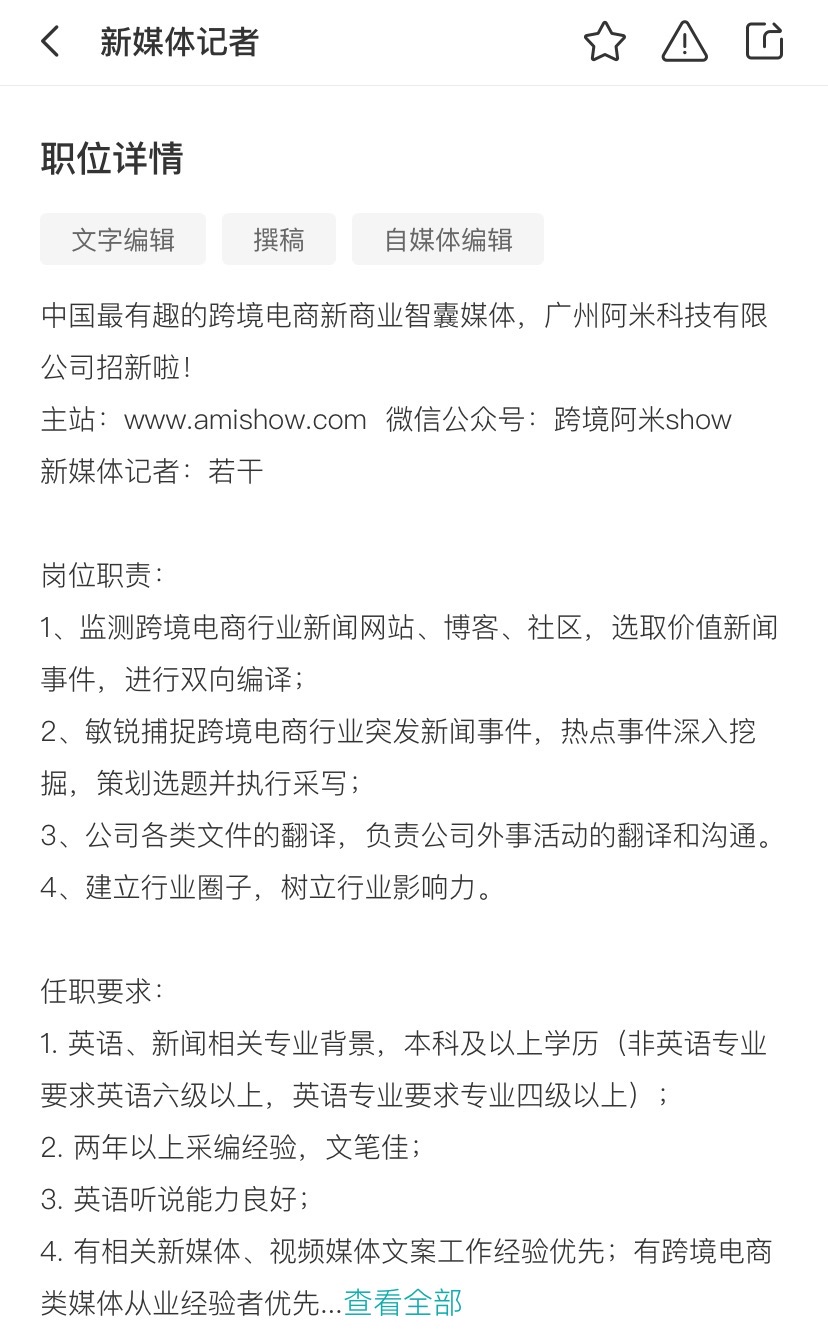 新媒体记者

职位详情

文字编辑 撰稿 自媒体编辑

中国最有趣的跨境电商新商业智囊媒体，广州阿米科技有限公司招新啦！
主站：www.amishow.com 微信公众号：跨境阿米show
新媒体记者：若干

岗位职责：
1、监测跨境电商行业新闻网站、博客、社区，选取价值新闻事件，进行双向编译；
2、敏锐捕捉跨境电商行业突发新闻事件，热点事件深入挖掘，策划选题并执行采写；
3、公司各类文件的翻译，负责公司外事活动的翻译和沟通。
4、建立行业圈子，树立行业影响力。

任职要求：
1. 英语、新闻相关专业背景，本科及以上学历（非英语专业要求英语六级以上，英语专业要求专业四级以上）；
2. 两年以上采编经验，文笔佳；
3. 英语听说能力良好；
4. 有相关新媒体、视频媒体文案工作经验优先；有跨境电商类媒体从业经验者优先...查看全部